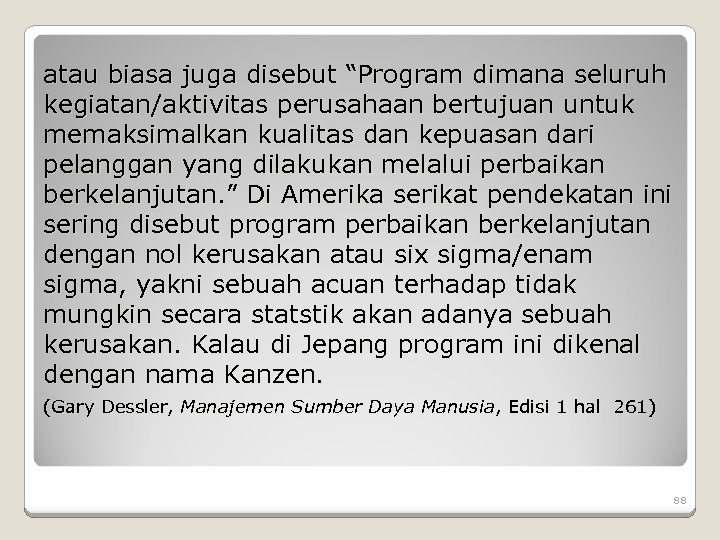 atau biasa juga disebut “Program dimana seluruh kegiatan/aktivitas perusahaan bertujuan untuk memaksimalkan kualitas dan kepuasan dari pelanggan yang dilakukan melalui perbaikan berkelanjutan.” Di Amerika serikat pendekatan ini sering disebut program perbaikan berkelanjutan dengan nol kerusakan atau six sigma/enam sigma, yakni sebuah acuan terhadap tidak mungkin secara statstik akan adanya sebuah kerusakan. Kalau di Jepang program ini dikenal dengan nama Kanzen.

(Gary Dessler, Manajemen Sumber Daya Manusia, Edisi 1 hal 261)

88